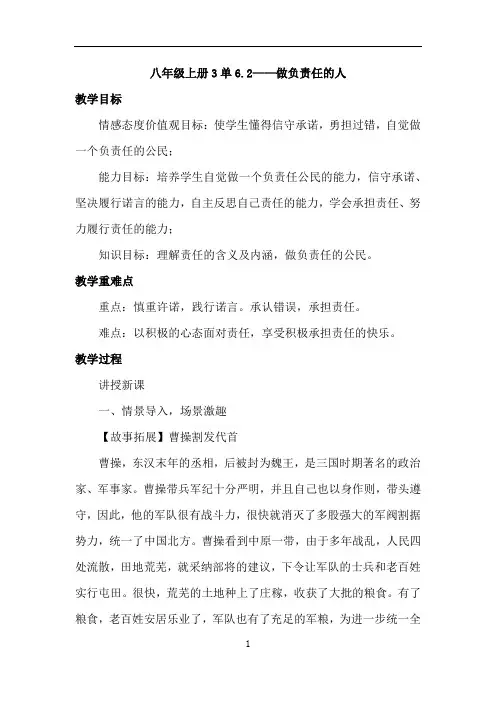 八年级上册 3 单 6.2——做负责任的人

教学目标

情感态度价值观目标：使学生懂得信守承诺，勇担过错，自觉做一个负责任的公民；

能力目标：培养学生自觉做一个负责任公民的能力，信守承诺、坚决履行诺言的能力，自主反思自己责任的能力，学会承担责任、努力履行责任的能力；

知识目标：理解责任的含义及内涵，做负责任的公民。

教学重难点

重点：慎重许诺，践行诺言。承认错误，承担责任。

难点：以积极的心态面对责任，享受积极承担责任的快乐。

教学过程

讲授新课

一、情景导入，场景激趣

【故事拓展】曹操割发代首

曹操，东汉末年的丞相，后被封为魏王，是三国时期著名的政治家、军事家。曹操带兵军纪十分严明，并且自己也以身作则，带头遵守，因此，他的军队很有战斗力，很快就消灭了多股强大的军阀割据势力，统一了中国北方。曹操看到中原一带，由于多年战乱，人民四处流散，田地荒芜，就采纳部将的建议，下令让军队的士兵和老百姓实行屯田。很快，荒芜的土地种上了庄稼，收获了大批的粮食。有了粮食，老百姓安居乐业了，军队也有了充足的军粮，为进一步统一全

1